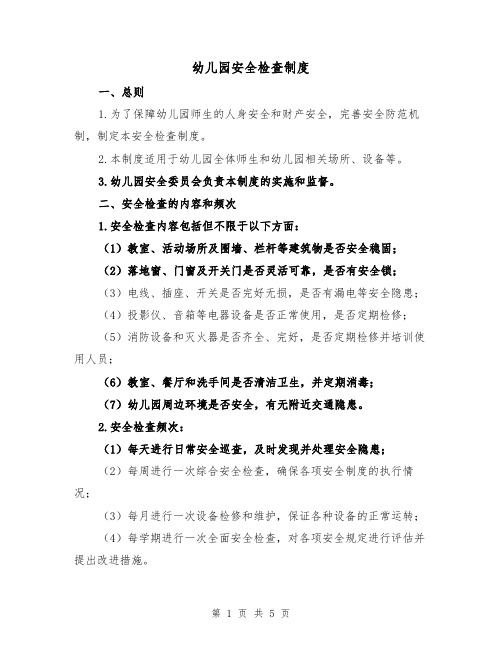 幼儿园安全检查制度

一、总则

1.为了保障幼儿园师生的人身安全和财产安全，完善安全防范机制，制定本安全检查制度。

2.本制度适用于幼儿园全体师生和幼儿园相关场所、设备等。

3.幼儿园安全委员会负责本制度的实施和监督。

二、安全检查的内容和频次

1.安全检查内容包括但不限于以下方面：

（1）教室、活动场所及围墙、栏杆等建筑物是否安全稳固；

（2）落地窗、门窗及开关门是否灵活可靠，是否有安全锁；

（3）电线、插座、开关是否完好无损，是否有漏电等安全隐患；

（4）投影仪、音箱等电器设备是否正常使用，是否定期检修；

（5）消防设备和灭火器是否齐全、完好，是否定期检修并培训使用人员；

（6）教室、餐厅和洗手间是否清洁卫生，并定期消毒；

（7）幼儿园周边环境是否安全，有无附近交通隐患。

2.安全检查频次：

（1）每天进行日常安全巡查，及时发现并处理安全隐患；

（2）每周进行一次综合安全检查，确保各项安全制度的执行情况；

（3）每月进行一次设备检修和维护，保证各种设备的正常运转；

（4）每学期进行一次全面安全检查，对各项安全规定进行评估并提出改进措施。

第 1 页 共 5 页